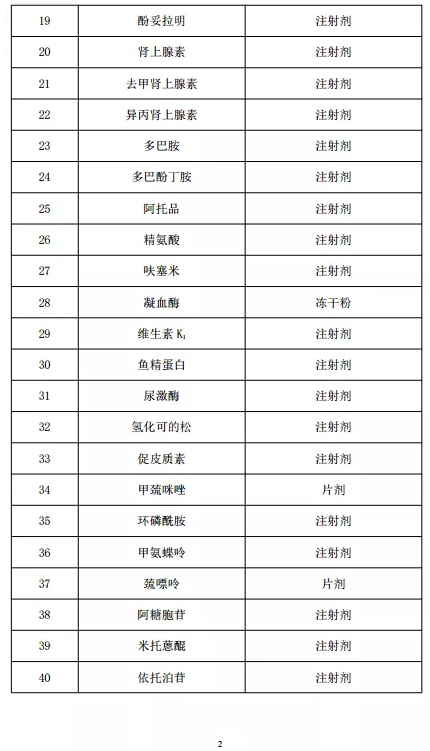 | 19 | 酚妥拉明 | 注射剂 |
|---|---|---|
| 20 | 肾上腺素 | 注射剂 |
| 21 | 去甲肾上腺素 | 注射剂 |
| 22 | 异丙肾上腺素 | 注射剂 |
| 23 | 多巴胺 | 注射剂 |
| 24 | 多巴酚丁胺 | 注射剂 |
| 25 | 阿托品 | 注射剂 |
| 26 | 精氨酸 | 注射剂 |
| 27 | 呋塞米 | 注射剂 |
| 28 | 凝血酶 | 冻干粉 |
| 29 | 维生素 $K_1$ | 注射剂 |
| 30 | 鱼精蛋白 | 注射剂 |
| 31 | 尿激酶 | 注射剂 |
| 32 | 氢化可的松 | 注射剂 |
| 33 | 促皮质素 | 注射剂 |
| 34 | 甲巯咪唑 | 片剂 |
| 35 | 环磷酰胺 | 注射剂 |
| 36 | 甲氨蝶呤 | 注射剂 |
| 37 | 巯嘌呤 | 片剂 |
| 38 | 阿糖胞苷 | 注射剂 |
| 39 | 米托蒽醌 | 注射剂 |
| 40 | 依托泊苷 | 注射剂 |

2